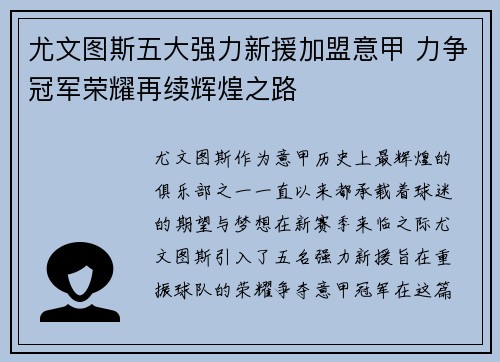 尤文图斯五大强力新援加盟意甲 力争冠军荣耀再续辉煌之路

尤文图斯作为意甲历史上最辉煌的俱乐部之一一直以来都承载着球迷的期望与梦想在新赛季来临之际尤文图斯引入了五名强力新援旨在重振球队的荣耀争夺意甲冠军在这篇